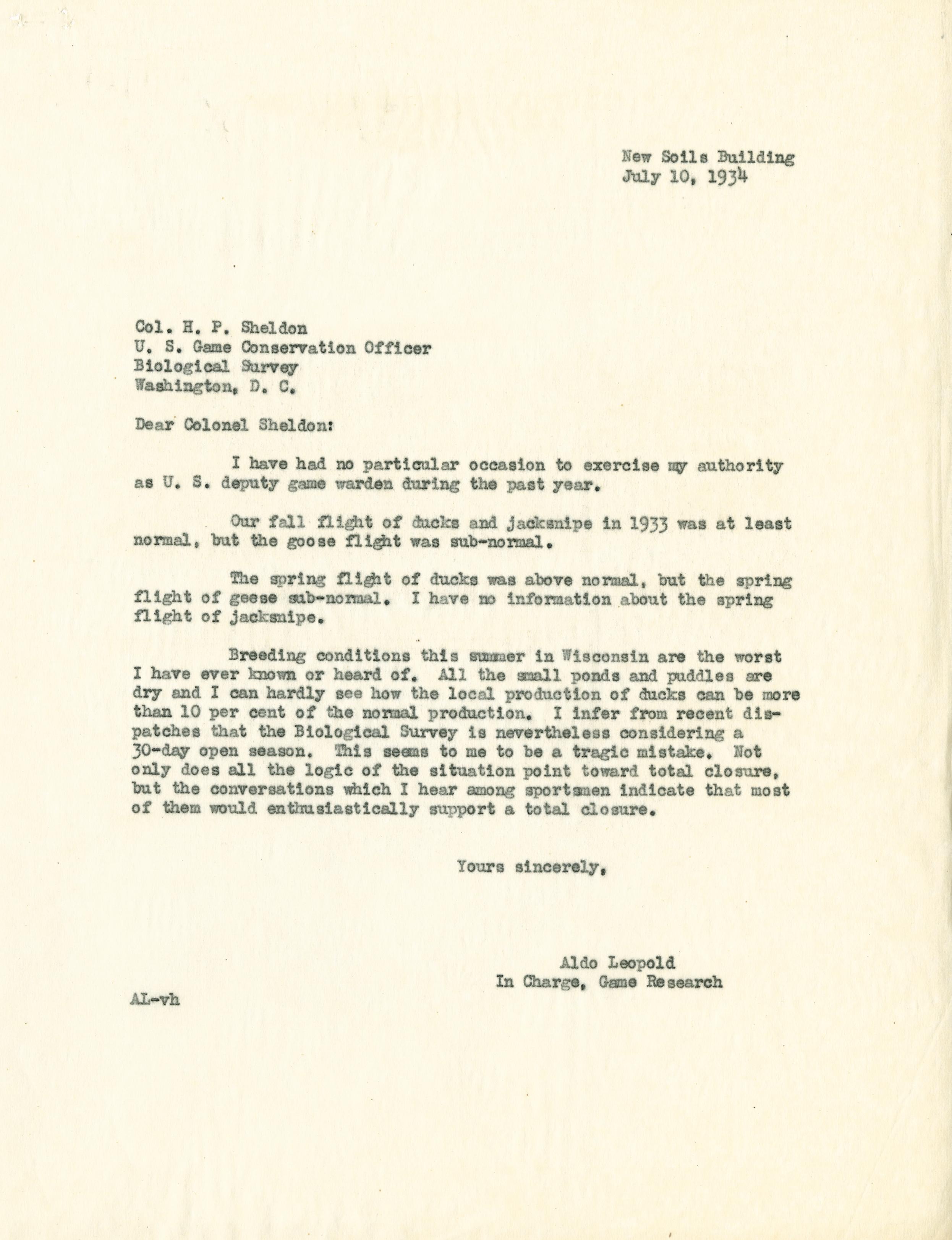 New Soils Building
July 10, 1934

Col. H. P. Sheldon
U. S. Game Conservation Officer
Biological Survey
Washington, D. C.

Dear Colonel Sheldon:

I have had no particular occasion to exercise my authority as U. S. deputy game warden during the past year.

Our fall flight of ducks and jacksnipe in 1933 was at least normal, but the goose flight was sub-normal.

The spring flight of ducks was above normal, but the spring flight of geese sub-normal. I have no information about the spring flight of jacksnipe.

Breeding conditions this summer in Wisconsin are the worst I have ever known or heard of. All the small ponds and puddles are dry and I can hardly see how the local production of ducks can be more than 10 per cent of the normal production. I infer from recent dispatches that the Biological Survey is nevertheless considering a 30-day open season. This seems to me to be a tragic mistake. Not only does all the logic of the situation point toward total closure, but the conversations which I hear among sportsmen indicate that most of them would enthusiastically support a total closure.

Yours sincerely,

Aldo Leopold
In Charge, Game Research

AL-vh